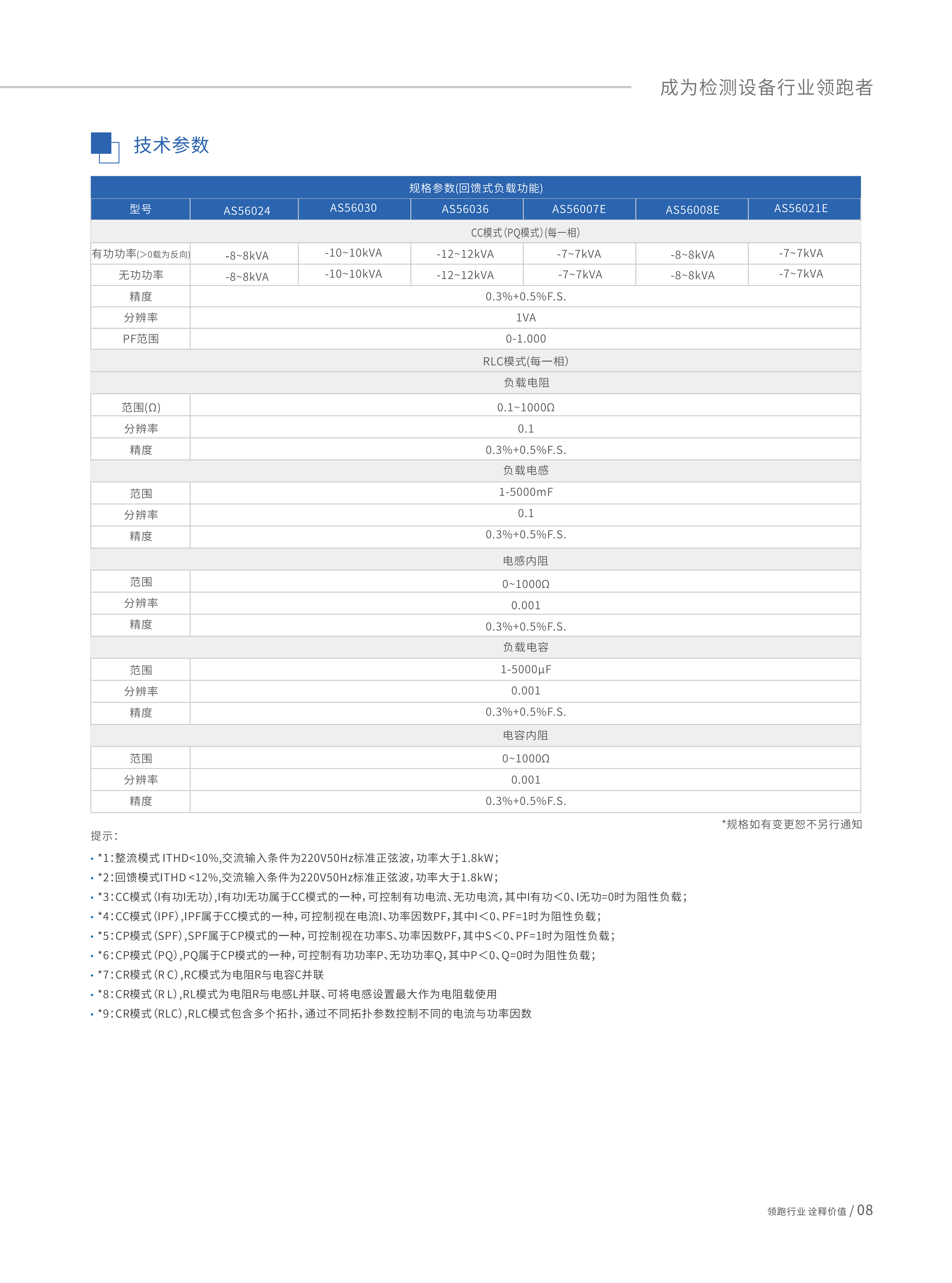 成为检测设备行业领跑者

技术参数

| 规格参数(回馈式负载功能) | | | | | | |
|---|---|---|---|---|---|---|
| 型号 | AS56024 | AS56030 | AS56036 | AS56007E | AS56008E | AS56021E |
| CC模式(PQ模式)(每一相) | | | | | | |
| 有功功率(>0载为反向) | -8~8kVA | -10~10kVA | -12~12kVA | -7~7kVA | -8~8kVA | -7~7kVA |
| 无功功率 | -8~8kVA | -10~10kVA | -12~12kVA | -7~7kVA | -8~8kVA | -7~7kVA |
| 精度 | 0.3%+0.5%F.S. | | | | | |
| 分辨率 | 1VA | | | | | |
| PF范围 | 0-1.000 | | | | | |
| RLC模式(每一相) | | | | | | |
| 负载电阻 | | | | | | |
| 范围(Ω) | 0.1~1000Ω | | | | | |
| 分辨率 | 0.1 | | | | | |
| 精度 | 0.3%+0.5%F.S. | | | | | |
| 负载电感 | | | | | | |
| 范围 | 1-5000mF | | | | | |
| 分辨率 | 0.1 | | | | | |
| 精度 | 0.3%+0.5%F.S. | | | | | |
| 电感内阻 | | | | | | |
| 范围 | 0~1000Ω | | | | | |
| 分辨率 | 0.001 | | | | | |
| 精度 | 0.3%+0.5%F.S. | | | | | |
| 负载电容 | | | | | | |
| 范围 | 1-5000µF | | | | | |
| 分辨率 | 0.001 | | | | | |
| 精度 | 0.3%+0.5%F.S. | | | | | |
| 电容内阻 | | | | | | |
| 范围 | 0~1000Ω | | | | | |
| 分辨率 | 0.001 | | | | | |
| 精度 | 0.3%+0.5%F.S. | | | | | |

*规格如有变更恕不另行通知

提示:
• *1:整流模式 ITHD<10%,交流输入条件为220V50Hz标准正弦波,功率大于1.8kW;
• *2:回馈模式ITHD <12%,交流输入条件为220V50Hz标准正弦波,功率大于1.8kW;
• *3:CC模式(I有功I无功),I有功I无功属于CC模式的一种,可控制有功电流、无功电流,其中I有功<0、I无功=0时为阻性负载;
• *4:CC模式(IPF),IPF属于CC模式的一种,可控制视在电流I、功率因数PF,其中I<0、PF=1时为阻性负载;
• *5:CP模式(SPF),SPF属于CP模式的一种,可控制视在功率S、功率因数PF,其中S<0、PF=1时为阻性负载;
• *6:CP模式(PQ),PQ属于CP模式的一种,可控制有功功率P、无功功率Q,其中P<0、Q=0时为阻性负载;
• *7:CR模式(R C),RC模式为电阻R与电容C并联
• *8:CR模式(R L),RL模式为电阻R与电感L并联、可将电感设置最大作为电阻载使用
• *9:CR模式(RLC),RLC模式包含多个拓扑,通过不同拓扑参数控制不同的电流与功率因数

领跑行业 诠释价值 / 08